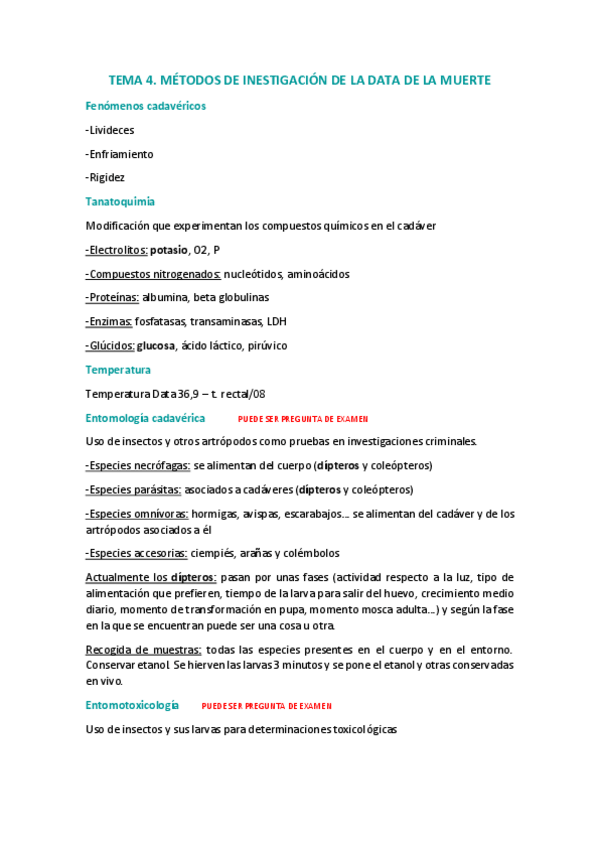 TEMA 4. MÉTODOS DE INESTIGACIÓN DE LA DATA DE LA MUERTE

Fenómenos cadavéricos

-Livideces

-Enfriamiento

-Rigidez

Tanatoquimia

Modificación que experimentan los compuestos químicos en el cadáver

-Electrolitos: potasio, O2, P

-Compuestos nitrogenados: nucleótidos, aminoácidos

-Proteínas: albumina, beta globulinas

-Enzimas: fosfatasas, transaminasas, LDH

-Glúcidos: glucosa, ácido láctico, pirúvico

Temperatura

Temperatura Data 36,9 – t. rectal/08

Entomología cadavérica PUEDE SER PREGUNTA DE EXAMEN

Uso de insectos y otros artrópodos como pruebas en investigaciones criminales.

-Especies necrófagas: se alimentan del cuerpo (dípteros y coleópteros)

-Especies parásitas: asociados a cadáveres (dípteros y coleópteros)

-Especies omnívoras: hormigas, avispas, escarabajos… se alimentan del cadáver y de los artrópodos asociados a él

-Especies accesorias: ciempiés, arañas y colémbolos

Actualmente los dípteros: pasan por unas fases (actividad respecto a la luz, tipo de alimentación que prefieren, tiempo de la larva para salir del huevo, crecimiento medio diario, momento de transformación en pupa, momento mosca adulta…) y según la fase en la que se encuentran puede ser una cosa u otra.

Recogida de muestras: todas las especies presentes en el cuerpo y en el entorno. Conservar etanol. Se hierven las larvas 3 minutos y se pone el etanol y otras conservadas en vivo.

Entomotoxicología PUEDE SER PREGUNTA DE EXAMEN

Uso de insectos y sus larvas para determinaciones toxicológicas